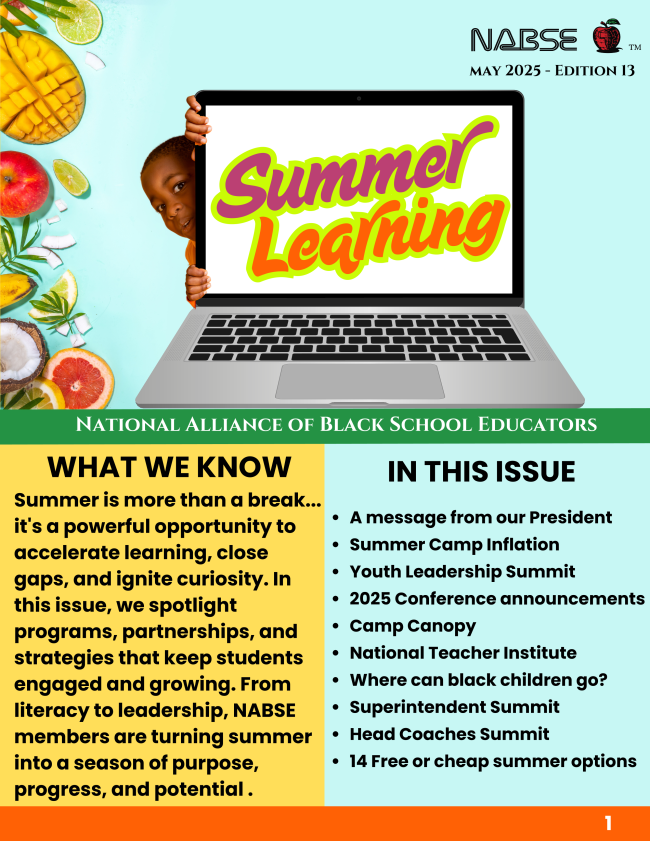 NABSE ™

MAY 2025 - EDITION 13

Summer Learning

NATIONAL ALLIANCE OF BLACK SCHOOL EDUCATORS

WHAT WE KNOW

Summer is more than a break... it's a powerful opportunity to accelerate learning, close gaps, and ignite curiosity. In this issue, we spotlight programs, partnerships, and strategies that keep students engaged and growing. From literacy to leadership, NABSE members are turning summer into a season of purpose, progress, and potential .

IN THIS ISSUE

- A message from our President
- Summer Camp Inflation
- Youth Leadership Summit
- 2025 Conference announcements
- Camp Canopy
- National Teacher Institute
- Where can black children go?
- Superintendent Summit
- Head Coaches Summit
- 14 Free or cheap summer options

1